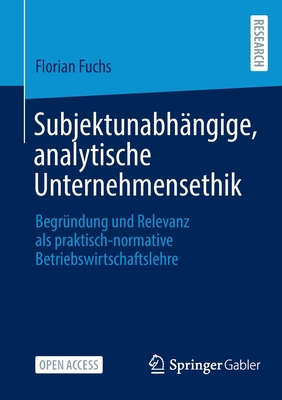 Florian Fuchs

RESEARCH

Subjektunabhängige, analytische Unternehmensethik

Begründung und Relevanz als praktisch-normative Betriebswirtschaftslehre

OPEN ACCESS

Springer Gabler